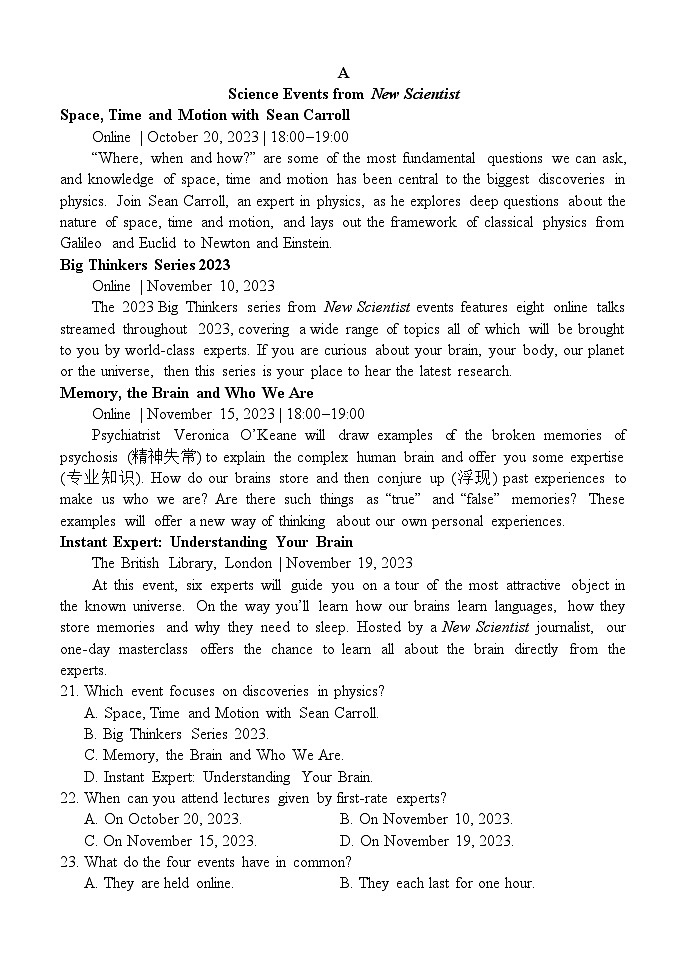 A

Science Events from New Scientist

Space, Time and Motion with Sean Carroll

Online | October 20, 2023 | 18:00–19:00

"Where, when and how?" are some of the most fundamental questions we can ask, and knowledge of space, time and motion has been central to the biggest discoveries in physics. Join Sean Carroll, an expert in physics, as he explores deep questions about the nature of space, time and motion, and lays out the framework of classical physics from Galileo and Euclid to Newton and Einstein.

Big Thinkers Series 2023

Online | November 10, 2023

The 2023 Big Thinkers series from New Scientist events features eight online talks streamed throughout 2023, covering a wide range of topics all of which will be brought to you by world-class experts. If you are curious about your brain, your body, our planet or the universe, then this series is your place to hear the latest research.

Memory, the Brain and Who We Are

Online | November 15, 2023 | 18:00–19:00

Psychiatrist Veronica O'Keane will draw examples of the broken memories of psychosis (精神失常) to explain the complex human brain and offer you some expertise (专业知识). How do our brains store and then conjure up (浮现) past experiences to make us who we are? Are there such things as "true" and "false" memories? These examples will offer a new way of thinking about our own personal experiences.

Instant Expert: Understanding Your Brain

The British Library, London | November 19, 2023

At this event, six experts will guide you on a tour of the most attractive object in the known universe. On the way you'll learn how our brains learn languages, how they store memories and why they need to sleep. Hosted by a New Scientist journalist, our one-day masterclass offers the chance to learn all about the brain directly from the experts.

21. Which event focuses on discoveries in physics?
A. Space, Time and Motion with Sean Carroll.
B. Big Thinkers Series 2023.
C. Memory, the Brain and Who We Are.
D. Instant Expert: Understanding Your Brain.

22. When can you attend lectures given by first-rate experts?
A. On October 20, 2023.
B. On November 10, 2023.
C. On November 15, 2023.
D. On November 19, 2023.

23. What do the four events have in common?
A. They are held online.
B. They each last for one hour.